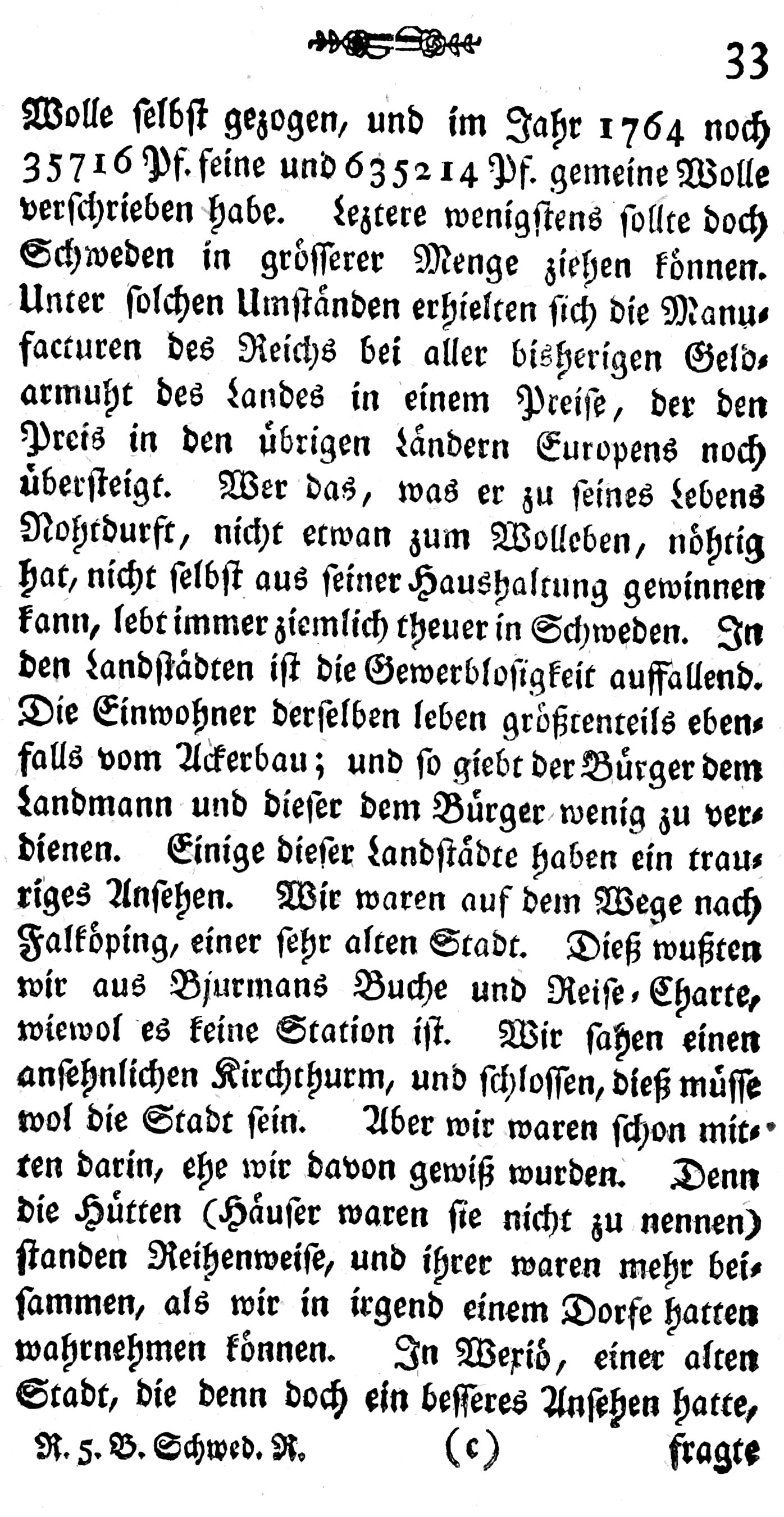 33

Wolle selbst gezogen, und im Jahr 1764 noch 35716 Pf. feine und 635214 Pf. gemeine Wolle verschrieben habe. Leztere wenigstens sollte doch Schweden in grösserer Menge ziehen können. Unter solchen Umständen erhielten sich die Manufacturen des Reichs bei aller bisherigen Geldarmuht des Landes in einem Preise, der den Preis in den übrigen Ländern Europens noch übersteigt. Wer das, was er zu seines Lebens Nohtdurft, nicht etwan zum Wolleben, nöhtig hat, nicht selbst aus seiner Haushaltung gewinnen kann, lebt immer ziemlich theuer in Schweden. In den Landstädten ist die Gewerblosigkeit auffallend. Die Einwohner derselben leben größtenteils ebenfalls vom Ackerbau; und so giebt der Bürger dem Landmann und dieser dem Bürger wenig zu verdienen. Einige dieser Landstädte haben ein trauriges Ansehen. Wir waren auf dem Wege nach Falköping, einer sehr alten Stadt. Dieß wußten wir aus Bjurmans Buche und Reise-Charte, wiewol es keine Station ist. Wir sahen einen ansehnlichen Kirchthurm, und schlossen, dieß müsse wol die Stadt sein. Aber wir waren schon mitten darin, ehe wir davon gewiß wurden. Denn die Hütten (Häuser waren sie nicht zu nennen) standen Reihenweise, und ihrer waren mehr beisammen, als wir in irgend einem Dorfe hatten wahrnehmen können. In Wexiö, einer alten Stadt, die denn doch ein besseres Ansehen hatte,

R. 5. B. Schwed. R. (c) fragte